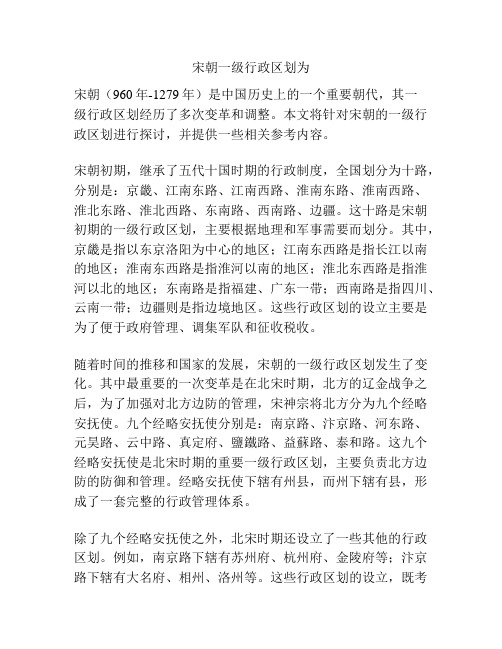 宋朝一级行政区划为

宋朝（960年-1279年）是中国历史上的一个重要朝代，其一级行政区划经历了多次变革和调整。本文将针对宋朝的一级行政区划进行探讨，并提供一些相关参考内容。

宋朝初期，继承了五代十国时期的行政制度，全国划分为十路，分别是：京畿、江南东路、江南西路、淮南东路、淮南西路、淮北东路、淮北西路、东南路、西南路、边疆。这十路是宋朝初期的一级行政区划，主要根据地理和军事需要而划分。其中，京畿是指以东京洛阳为中心的地区；江南东西路是指长江以南的地区；淮南东西路是指淮河以南的地区；淮北东西路是指淮河以北的地区；东南路是指福建、广东一带；西南路是指四川、云南一带；边疆则是指边境地区。这些行政区划的设立主要是为了便于政府管理、调集军队和征收税收。

随着时间的推移和国家的发展，宋朝的一级行政区划发生了变化。其中最重要的一次变革是在北宋时期，北方的辽金战争之后，为了加强对北方边防的管理，宋神宗将北方分为九个经略安抚使。九个经略安抚使分别是：南京路、汴京路、河东路、元昊路、云中路、真定府、鹽鐵路、益蘇路、泰和路。这九个经略安抚使是北宋时期的重要一级行政区划，主要负责北方边防的防御和管理。经略安抚使下辖有州县，而州下辖有县，形成了一套完整的行政管理体系。

除了九个经略安抚使之外，北宋时期还设立了一些其他的行政区划。例如，南京路下辖有苏州府、杭州府、金陵府等；汴京路下辖有大名府、相州、洛州等。这些行政区划的设立，既考